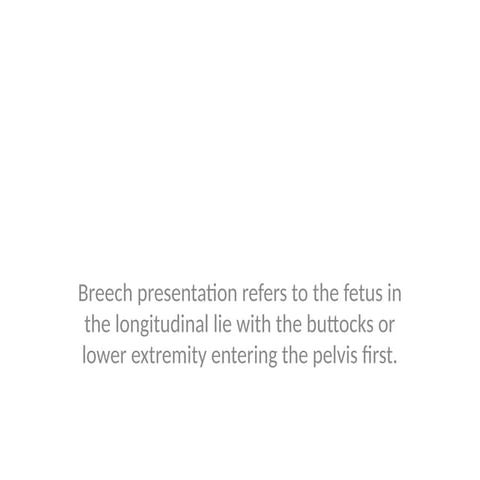 Breech presentation refers to the fetus in the longitudinal lie with the buttocks or lower extremity entering the pelvis first.